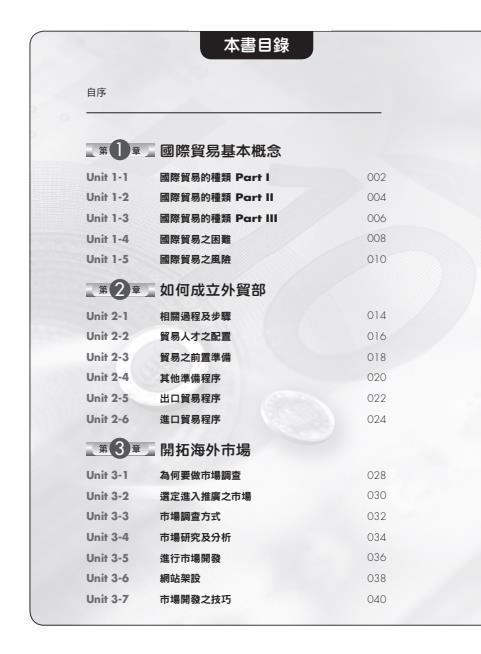 本書目錄

自序

第1章 國際貿易基本概念

Unit 1-1 國際貿易的種類 Part I 002
Unit 1-2 國際貿易的種類 Part II 004
Unit 1-3 國際貿易的種類 Part III 006
Unit 1-4 國際貿易之困難 008
Unit 1-5 國際貿易之風險 010

第2章 如何成立外貿部

Unit 2-1 相關過程及步驟 014
Unit 2-2 貿易人才之配置 016
Unit 2-3 貿易之前置準備 018
Unit 2-4 其他準備程序 020
Unit 2-5 出口貿易程序 022
Unit 2-6 進口貿易程序 024

第3章 開拓海外市場

Unit 3-1 為何要做市場調查 028
Unit 3-2 選定進入推廣之市場 030
Unit 3-3 市場調查方式 032
Unit 3-4 市場研究及分析 034
Unit 3-5 進行市場開發 036
Unit 3-6 網站架設 038
Unit 3-7 市場開發之技巧 040